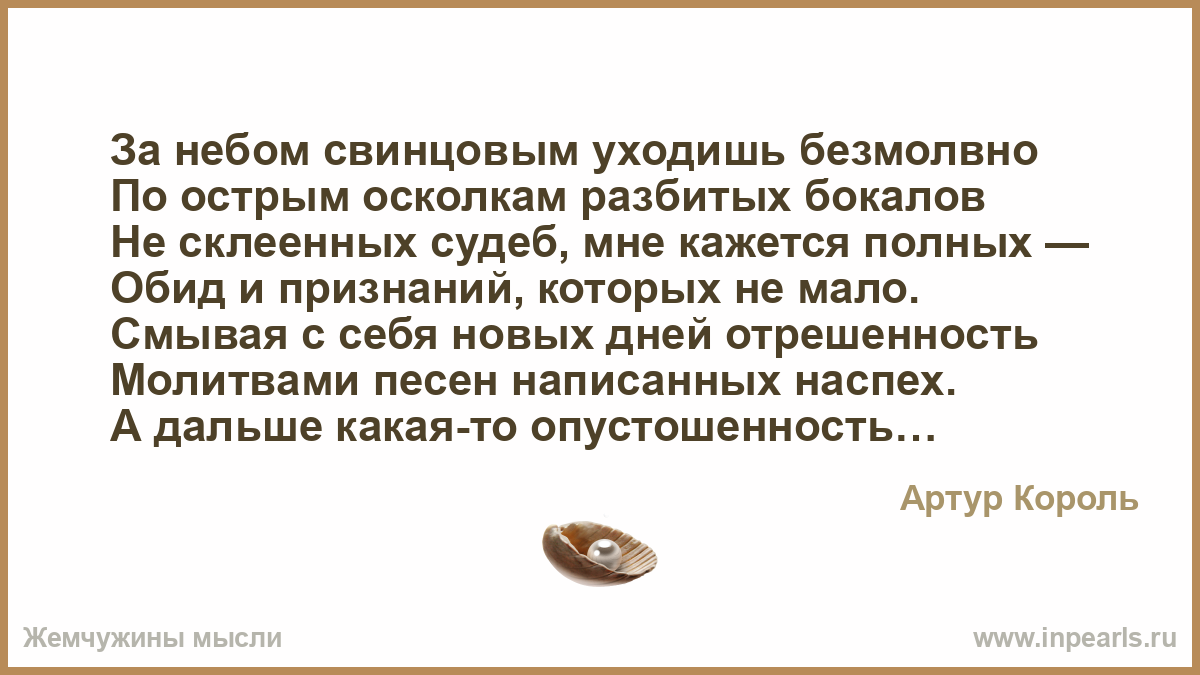 За небом свинцовым уходишь безмолвно
По острым осколкам разбитых бокалов
Не склеенных судеб, мне кажется полных —
Обид и признаний, которых не мало.
Смывая с себя новых дней отрешенность
Молитвами песен написанных наспех.
А дальше какая-то опустошенность…

Артур Король

Жемчужины мысли

www.inpearls.ru